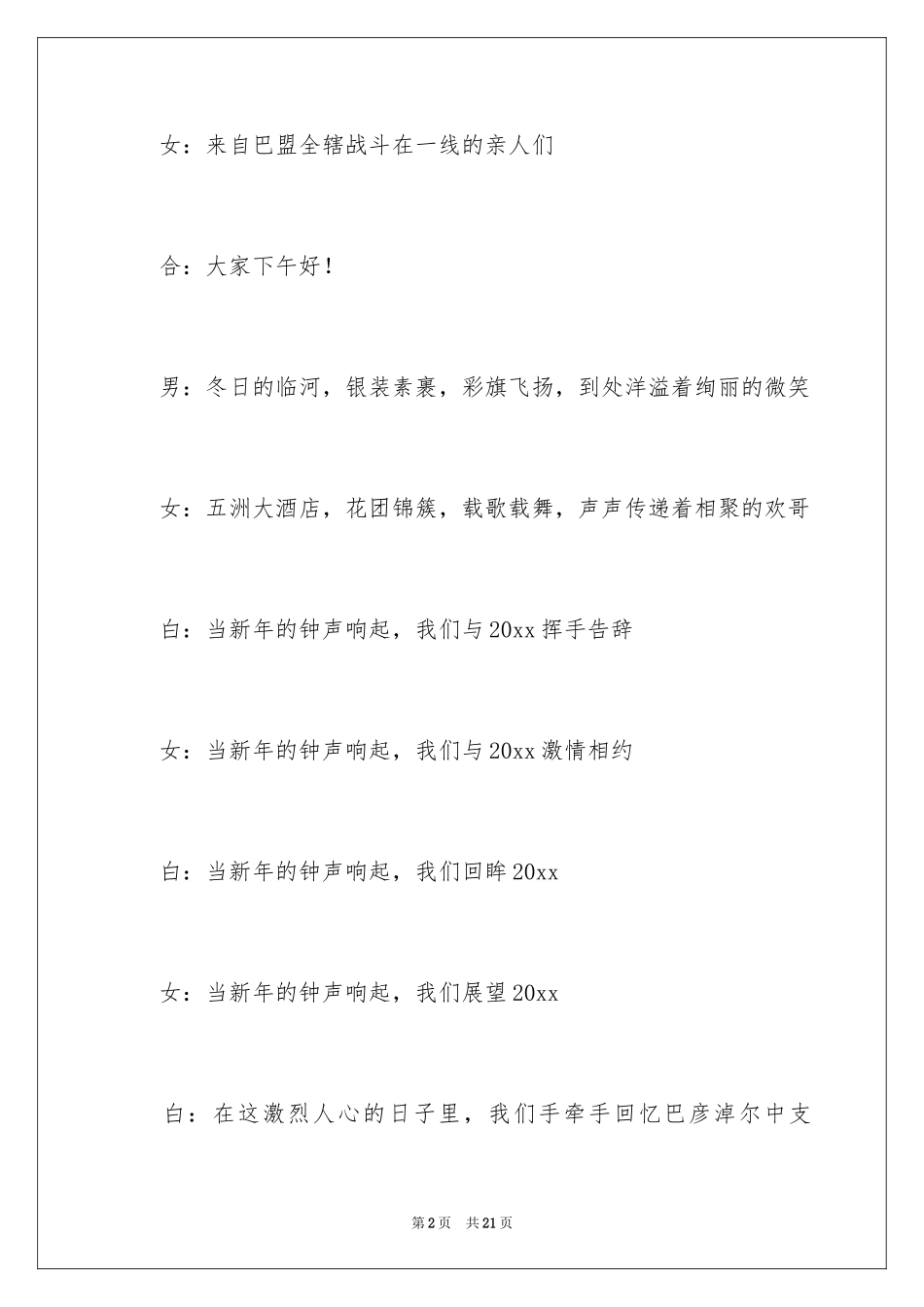 女：来自巴盟全辖战斗在一线的亲人们

合：大家下午好！

男：冬日的临河，银装素裹，彩旗飞扬，到处洋溢着绚丽的微笑

女：五洲大酒店，花团锦簇，载歌载舞，声声传递着相聚的欢哥

白：当新年的钟声响起，我们与20xx挥手告辞

女：当新年的钟声响起，我们与20xx激情相约

白：当新年的钟声响起，我们回眸20xx

女：当新年的钟声响起，我们展望20xx

白：在这激烈人心的日子里，我们手牵手回忆巴彦淖尔中支

第2页 共21页